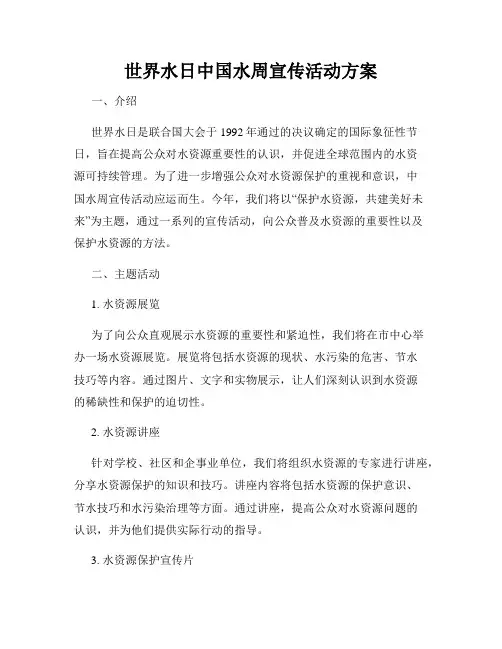 世界水日中国水周宣传活动方案

一、介绍

世界水日是联合国大会于 1992 年通过的决议确定的国际象征性节日，旨在提高公众对水资源重要性的认识，并促进全球范围内的水资源可持续管理。为了进一步增强公众对水资源保护的重视和意识，中国水周宣传活动应运而生。今年，我们将以“保护水资源，共建美好未来”为主题，通过一系列的宣传活动，向公众普及水资源的重要性以及保护水资源的方法。

二、主题活动

1. 水资源展览

为了向公众直观展示水资源的重要性和紧迫性，我们将在市中心举办一场水资源展览。展览将包括水资源的现状、水污染的危害、节水技巧等内容。通过图片、文字和实物展示，让人们深刻认识到水资源的稀缺性和保护的迫切性。

2. 水资源讲座

针对学校、社区和企事业单位，我们将组织水资源的专家进行讲座，分享水资源保护的知识和技巧。讲座内容将包括水资源的保护意识、节水技巧和水污染治理等方面。通过讲座，提高公众对水资源问题的认识，并为他们提供实际行动的指导。

3. 水资源保护宣传片